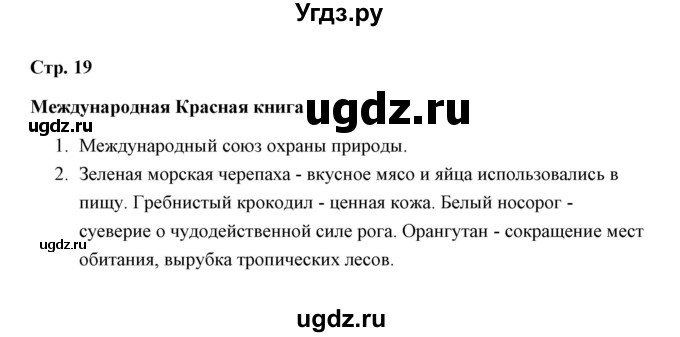 Угдз.ру

Стр. 19

Международная Красная книга ugdz.ru

ugdz.ru

1. Международный союз охраны природы.
2. Зеленая морская черепаха - вкусное мясо и яйца использовались в пищу. Гребнистый крокодил - ценная кожа. Белый носорог - суеверие о чудодейственной силе рога. Орангутан - сокращение мест обитания, вырубка тропических лесов.

ugdz.ru

ugdz.ru